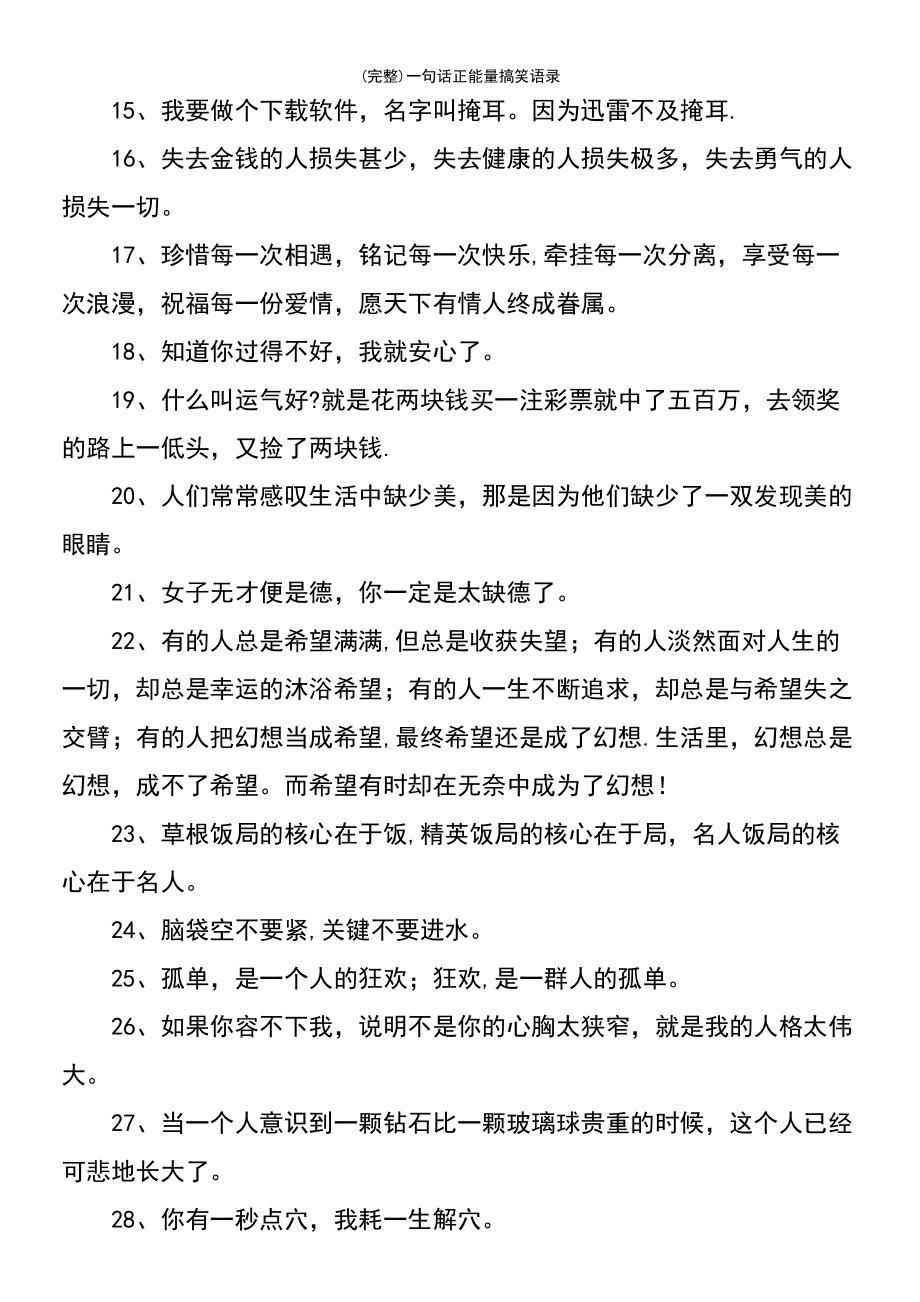 (完整)一句话正能量搞笑语录

15、我要做个下载软件，名字叫掩耳。因为迅雷不及掩耳.

16、失去金钱的人损失甚少，失去健康的人损失极多，失去勇气的人损失一切。

17、珍惜每一次相遇，铭记每一次快乐,牵挂每一次分离，享受每一次浪漫，祝福每一份爱情，愿天下有情人终成眷属。

18、知道你过得不好，我就安心了。

19、什么叫运气好?就是花两块钱买一注彩票就中了五百万，去领奖的路上一低头，又捡了两块钱.

20、人们常常感叹生活中缺少美，那是因为他们缺少了一双发现美的眼睛。

21、女子无才便是德，你一定是太缺德了。

22、有的人总是希望满满,但总是收获失望；有的人淡然面对人生的一切，却总是幸运的沐浴希望；有的人一生不断追求，却总是与希望失之交臂；有的人把幻想当成希望,最终希望还是成了幻想.生活里，幻想总是幻想，成不了希望。而希望有时却在无奈中成为了幻想！

23、草根饭局的核心在于饭,精英饭局的核心在于局，名人饭局的核心在于名人。

24、脑袋空不要紧,关键不要进水。

25、孤单，是一个人的狂欢；狂欢,是一群人的孤单。

26、如果你容不下我，说明不是你的心胸太狭窄，就是我的人格太伟大。

27、当一个人意识到一颗钻石比一颗玻璃球贵重的时候，这个人已经可悲地长大了。

28、你有一秒点穴，我耗一生解穴。